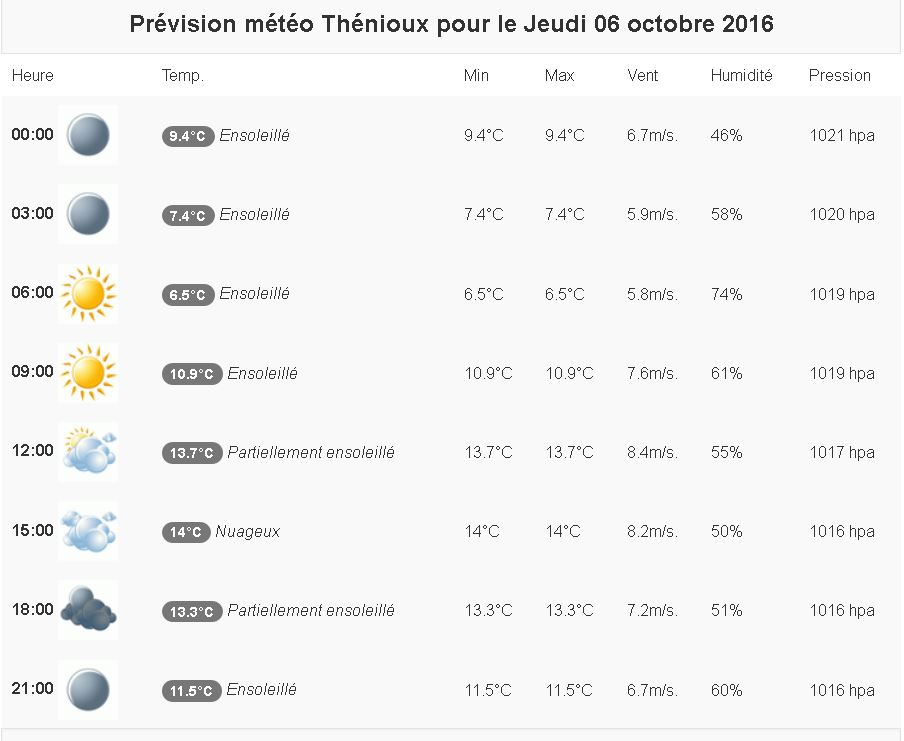 Prévision météo Thénioux pour le Jeudi 06 octobre 2016

| Heure | Temp. | Min | Max | Vent | Humidité | Pression |
|---|---|---|---|---|---|---|
| 00:00 | 9.4°C Ensoleillé | 9.4°C | 9.4°C | 6.7m/s. | 46% | 1021 hpa |
| 03:00 | 7.4°C Ensoleillé | 7.4°C | 7.4°C | 5.9m/s. | 58% | 1020 hpa |
| 06:00 | 6.5°C Ensoleillé | 6.5°C | 6.5°C | 5.8m/s. | 74% | 1019 hpa |
| 09:00 | 10.9°C Ensoleillé | 10.9°C | 10.9°C | 7.6m/s. | 61% | 1019 hpa |
| 12:00 | 13.7°C Partiellement ensoleillé | 13.7°C | 13.7°C | 8.4m/s. | 55% | 1017 hpa |
| 15:00 | 14°C Nuageux | 14°C | 14°C | 8.2m/s. | 50% | 1016 hpa |
| 18:00 | 13.3°C Partiellement ensoleillé | 13.3°C | 13.3°C | 7.2m/s. | 51% | 1016 hpa |
| 21:00 | 11.5°C Ensoleillé | 11.5°C | 11.5°C | 6.7m/s. | 60% | 1016 hpa |